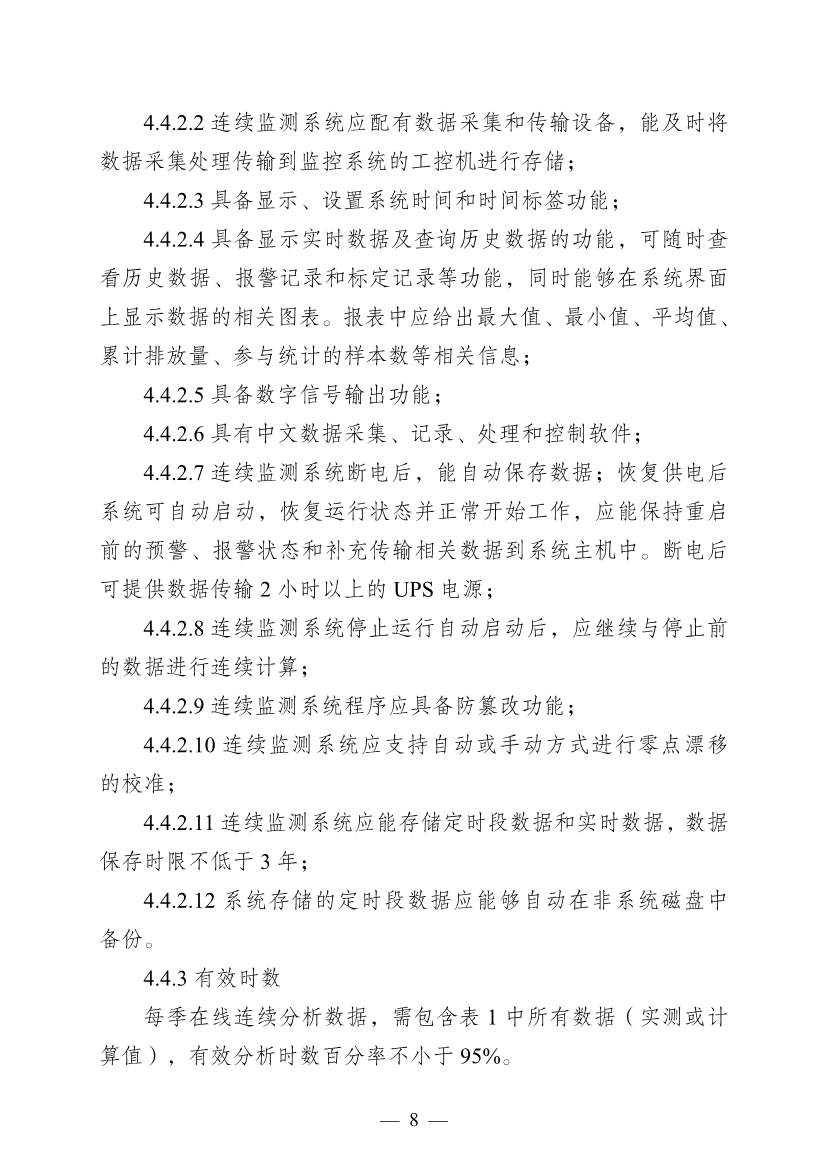 4.4.2.2 连续监测系统应配有数据采集和传输设备，能及时将数据采集处理传输到监控系统的工控机进行存储；

4.4.2.3 具备显示、设置系统时间和时间标签功能；

4.4.2.4 具备显示实时数据及查询历史数据的功能，可随时查看历史数据、报警记录和标定记录等功能，同时能够在系统界面上显示数据的相关图表。报表中应给出最大值、最小值、平均值、累计排放量、参与统计的样本数等相关信息；

4.4.2.5 具备数字信号输出功能；

4.4.2.6 具有中文数据采集、记录、处理和控制软件；

4.4.2.7 连续监测系统断电后，能自动保存数据；恢复供电后系统可自动启动，恢复运行状态并正常开始工作，应能保持重启前的预警、报警状态和补充传输相关数据到系统主机中。断电后可提供数据传输 2 小时以上的 UPS 电源；

4.4.2.8 连续监测系统停止运行自动启动后，应继续与停止前的数据进行连续计算；

4.4.2.9 连续监测系统程序应具备防篡改功能；

4.4.2.10 连续监测系统应支持自动或手动方式进行零点漂移的校准；

4.4.2.11 连续监测系统应能存储定时段数据和实时数据，数据保存时限不低于 3 年；

4.4.2.12 系统存储的定时段数据应能够自动在非系统磁盘中备份。

4.4.3 有效时数

每季在线连续分析数据，需包含表 1 中所有数据（实测或计算值），有效分析时数百分率不小于 95%。

— 8 —